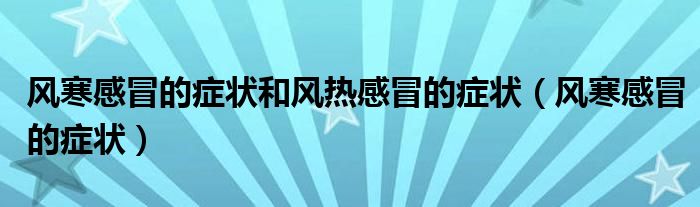 风寒感冒的症状和风热感冒的症状（风寒感冒的症状）